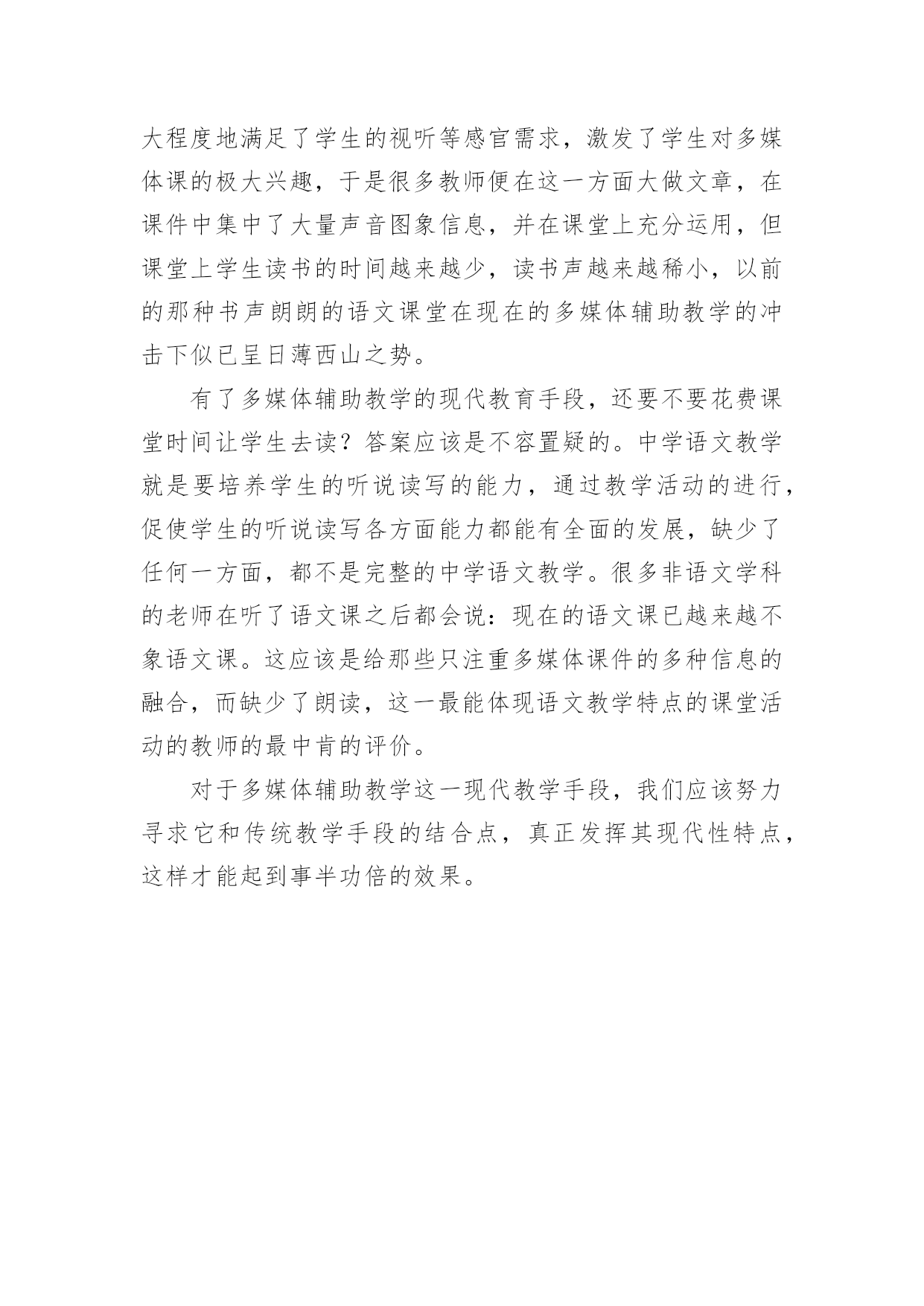 大程度地满足了学生的视听等感官需求，激发了学生对多媒体课的极大兴趣，于是很多教师便在这一方面大做文章，在课件中集中了大量声音图象信息，并在课堂上充分运用，但课堂上学生读书的时间越来越少，读书声越来越稀小，以前的那种书声朗朗的语文课堂在现在的多媒体辅助教学的冲击下似已呈日薄西山之势。

有了多媒体辅助教学的现代教育手段，还要不要花费课堂时间让学生去读？答案应该是不容置疑的。中学语文教学就是要培养学生的听说读写的能力，通过教学活动的进行，促使学生的听说读写各方面能力都能有全面的发展，缺少了任何一方面，都不是完整的中学语文教学。很多非语文学科的老师在听了语文课之后都会说：现在的语文课已越来越不象语文课。这应该是给那些只注重多媒体课件的多种信息的融合，而缺少了朗读，这一最能体现语文教学特点的课堂活动的教师的最中肯的评价。

对于多媒体辅助教学这一现代教学手段，我们应该努力寻求它和传统教学手段的结合点，真正发挥其现代性特点，这样才能起到事半功倍的效果。